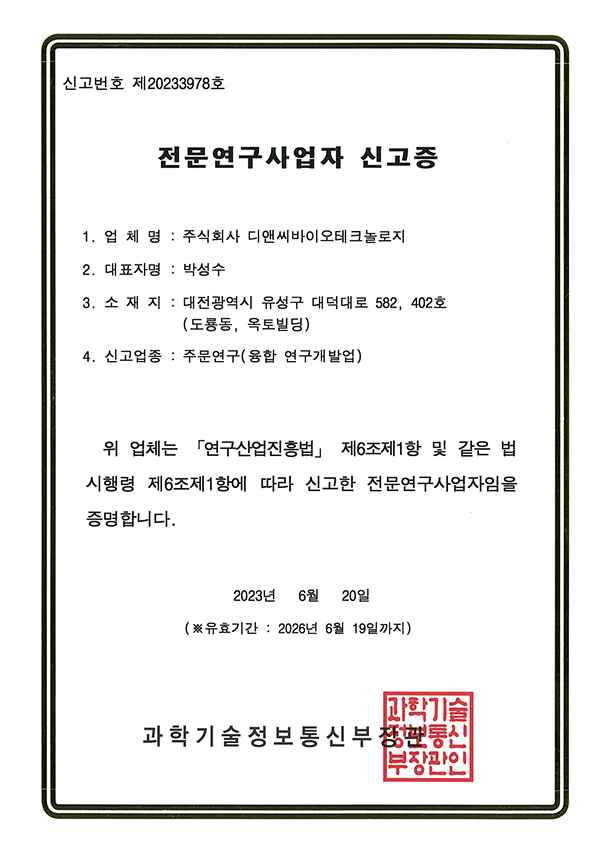 신고번호 제20233978호

전문연구사업자 신고증

1. 업 체 명 : 주식회사 디앤씨바이오테크놀로지

2. 대표자명 : 박성수

3. 소 재 지 : 대전광역시 유성구 대덕대로 582, 402호 (도룡동, 옥토빌딩)

4. 신고업종 : 주문연구(융합 연구개발업)

위 업체는 「연구산업진흥법」 제6조제1항 및 같은 법 시행령 제6조제1항에 따라 신고한 전문연구사업자임을 증명합니다.

2023년 6월 20일

(※유효기간 : 2026년 6월 19일까지)

과학기술정보통신부장관

과학기술정보통신부장관인